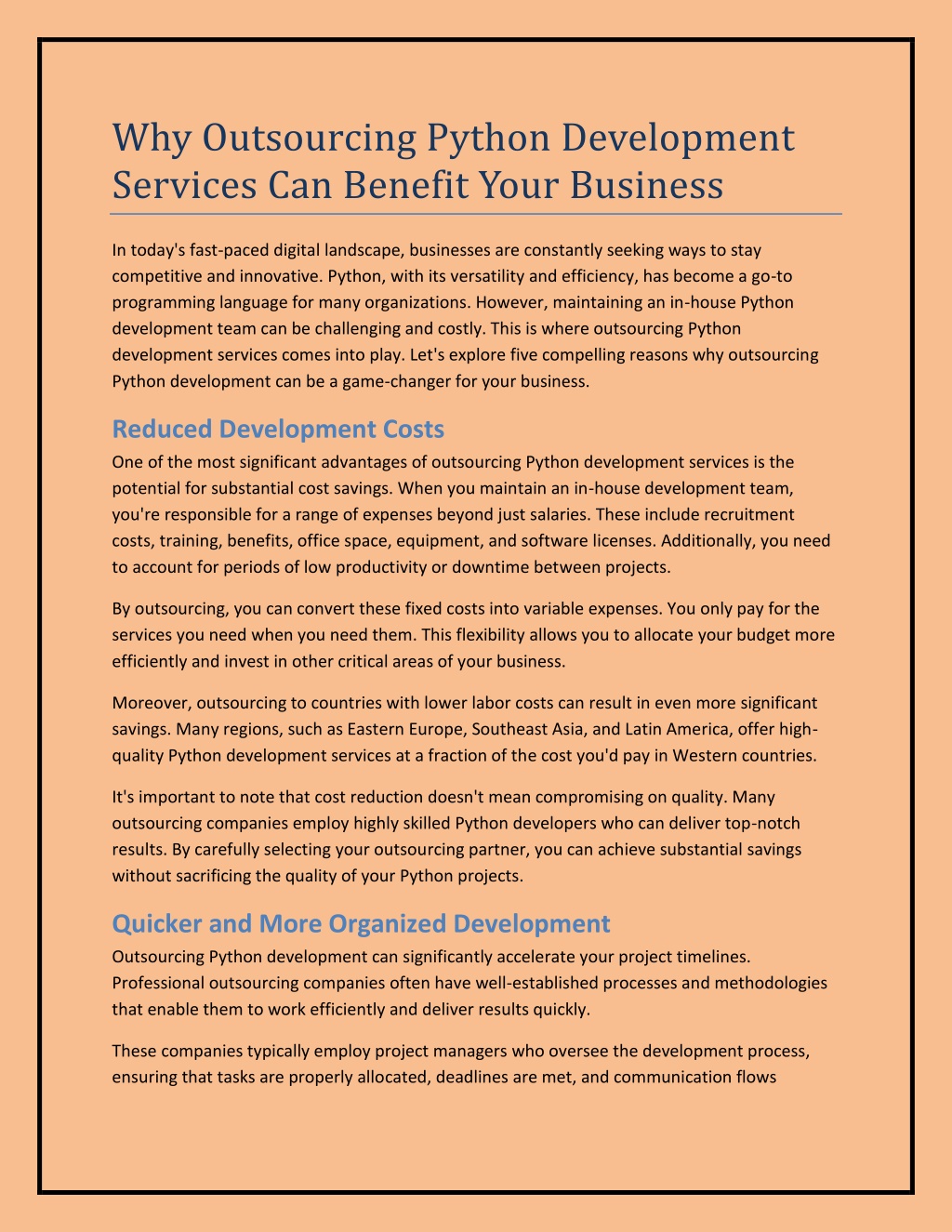 Why Outsourcing Python Development Services Can Benefit Your Business

In today's fast-paced digital landscape, businesses are constantly seeking ways to stay competitive and innovative. Python, with its versatility and efficiency, has become a go-to programming language for many organizations. However, maintaining an in-house Python development team can be challenging and costly. This is where outsourcing Python development services comes into play. Let's explore five compelling reasons why outsourcing Python development can be a game-changer for your business.

Reduced Development Costs

One of the most significant advantages of outsourcing Python development services is the potential for substantial cost savings. When you maintain an in-house development team, you're responsible for a range of expenses beyond just salaries. These include recruitment costs, training, benefits, office space, equipment, and software licenses. Additionally, you need to account for periods of low productivity or downtime between projects.

By outsourcing, you can convert these fixed costs into variable expenses. You only pay for the services you need when you need them. This flexibility allows you to allocate your budget more efficiently and invest in other critical areas of your business.

Moreover, outsourcing to countries with lower labor costs can result in even more significant savings. Many regions, such as Eastern Europe, Southeast Asia, and Latin America, offer high-quality Python development services at a fraction of the cost you'd pay in Western countries.

It's important to note that cost reduction doesn't mean compromising on quality. Many outsourcing companies employ highly skilled Python developers who can deliver top-notch results. By carefully selecting your outsourcing partner, you can achieve substantial savings without sacrificing the quality of your Python projects.

Quicker and More Organized Development

Outsourcing Python development can significantly accelerate your project timelines. Professional outsourcing companies often have well-established processes and methodologies that enable them to work efficiently and deliver results quickly.

These companies typically employ project managers who oversee the development process, ensuring that tasks are properly allocated, deadlines are met, and communication flows